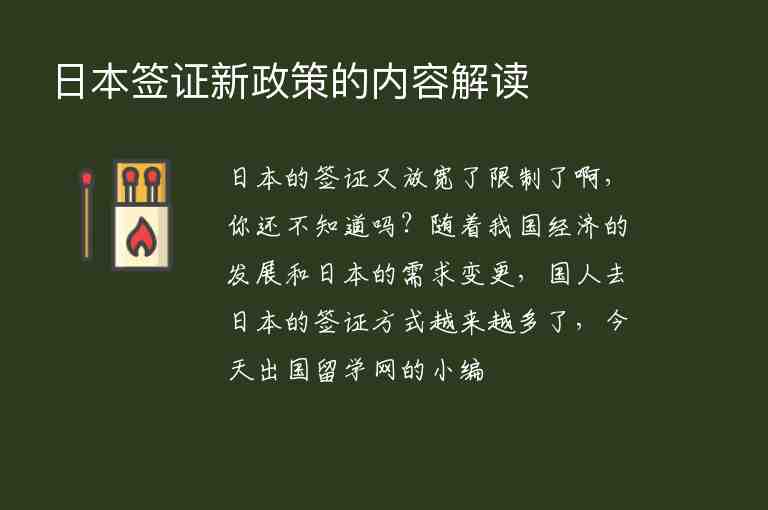 日本签证新政策的内容解读

日本的签证又放宽了限制了啊，你还不知道吗？随着我国经济的发展和日本的需求变更，国人去日本的签证方式越来越多了，今天出国留学网的小编